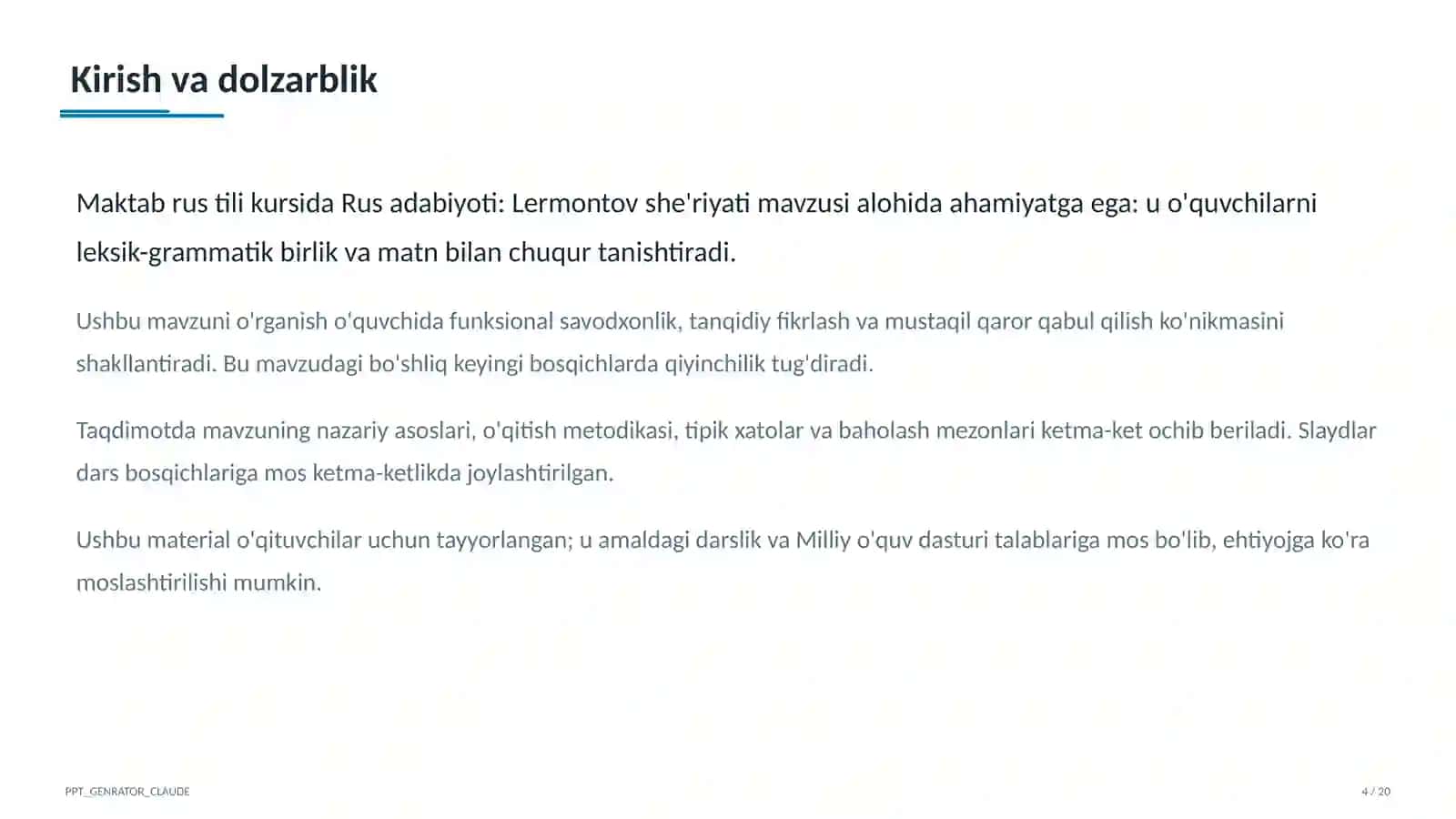 Kirish va dolzarblik

Maktab rus tili kursida Rus adabiyoti: Lermontov she'riyati mavzusi alohida ahamiyatga ega: u o'quvchilarni leksik-grammatik birlik va matn bilan chuqur tanishtiradi.

Ushbu mavzuni o'rganish o'quvchida funksional savodxonlik, tanqidiy fikrlash va mustaqil qaror qabul qilish ko'nikmasini shakllantiradi. Bu mavzudagi bo'shliq keyingi bosqichlarda qiyinchilik tug'diradi.

Taqdimotda mavzuning nazariy asoslari, o'qitish metodikasi, tipik xatolar va baholash mezonlari ketma-ket ochib beriladi. Slaydlar dars bosqichlariga mos ketma-ketlikda joylashtirilgan.

Ushbu material o'qituvchilar uchun tayyorlangan; u amaldagi darslik va Milliy o'quv dasturi talablariga mos bo'lib, ehtiyojga ko'ra moslashtirilishi mumkin.

PPT_GENRATOR_CLAUDE

4 / 20